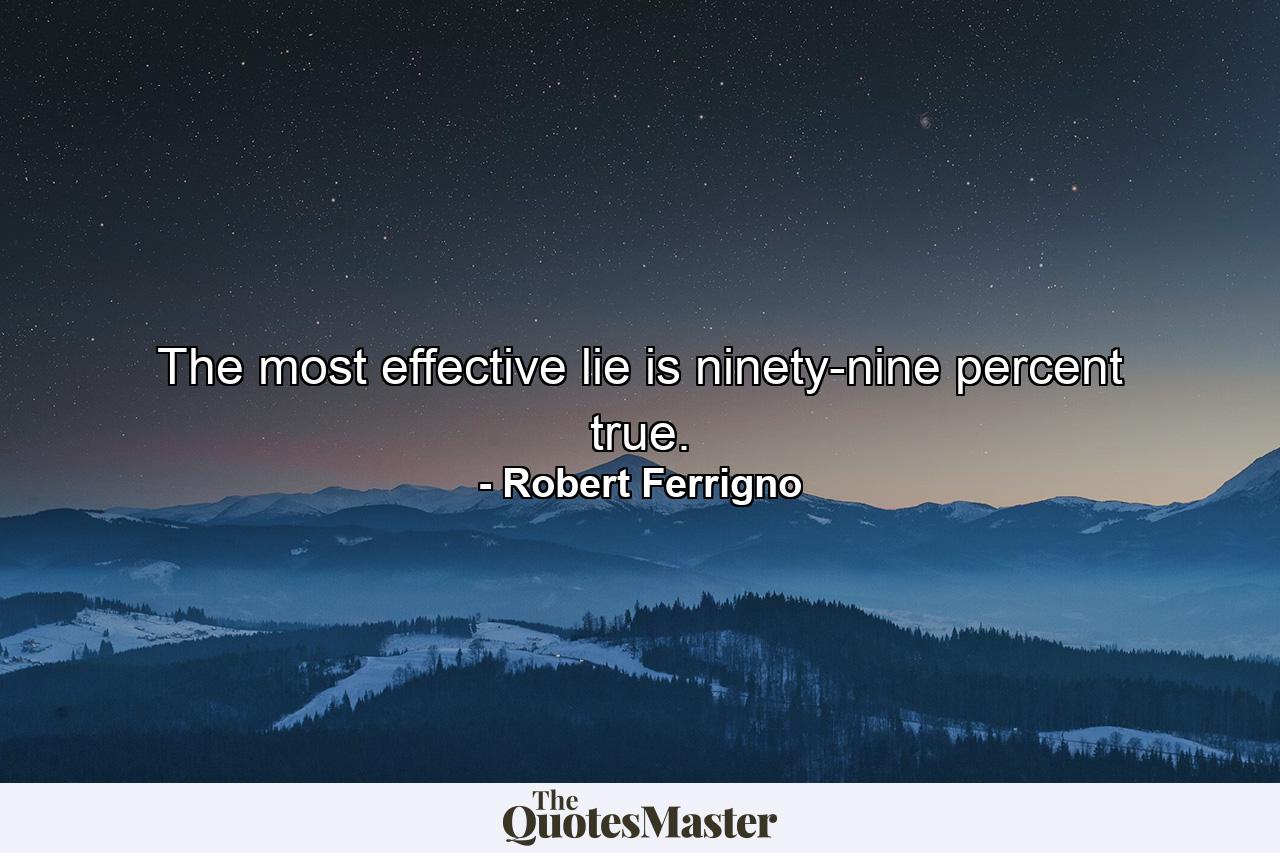 The most effective lie is ninety-nine percent true.
- Robert Ferrigno

The QuotesMaster